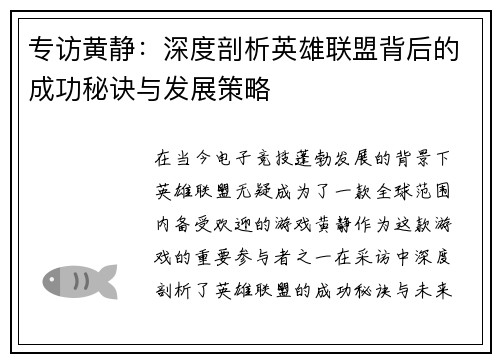 专访黄静：深度剖析英雄联盟背后的成功秘诀与发展策略

在当今电子竞技蓬勃发展的背景下英雄联盟无疑成为了一款全球范围内备受欢迎的游戏黄静作为这款游戏的重要参与者之一在采访中深度剖析了英雄联盟的成功秘诀与未来